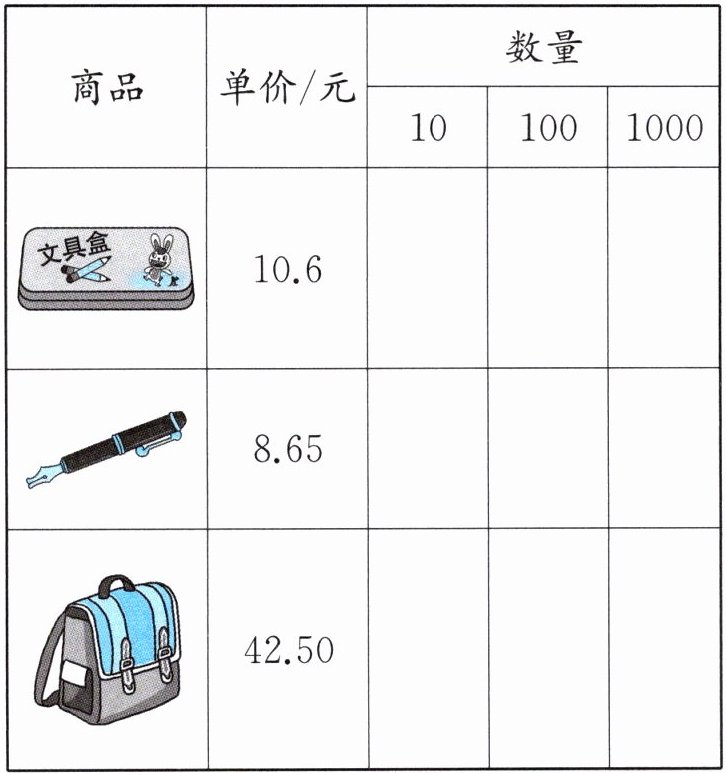 | 商品 | 单价/元 | 数量 | | |
|---|---|---|---|---|
| | | 10 | 100 | 1000 |
| 文具盒 | 10.6 | | | |
| | 8.65 | | | |
| | 42.50 | | | |